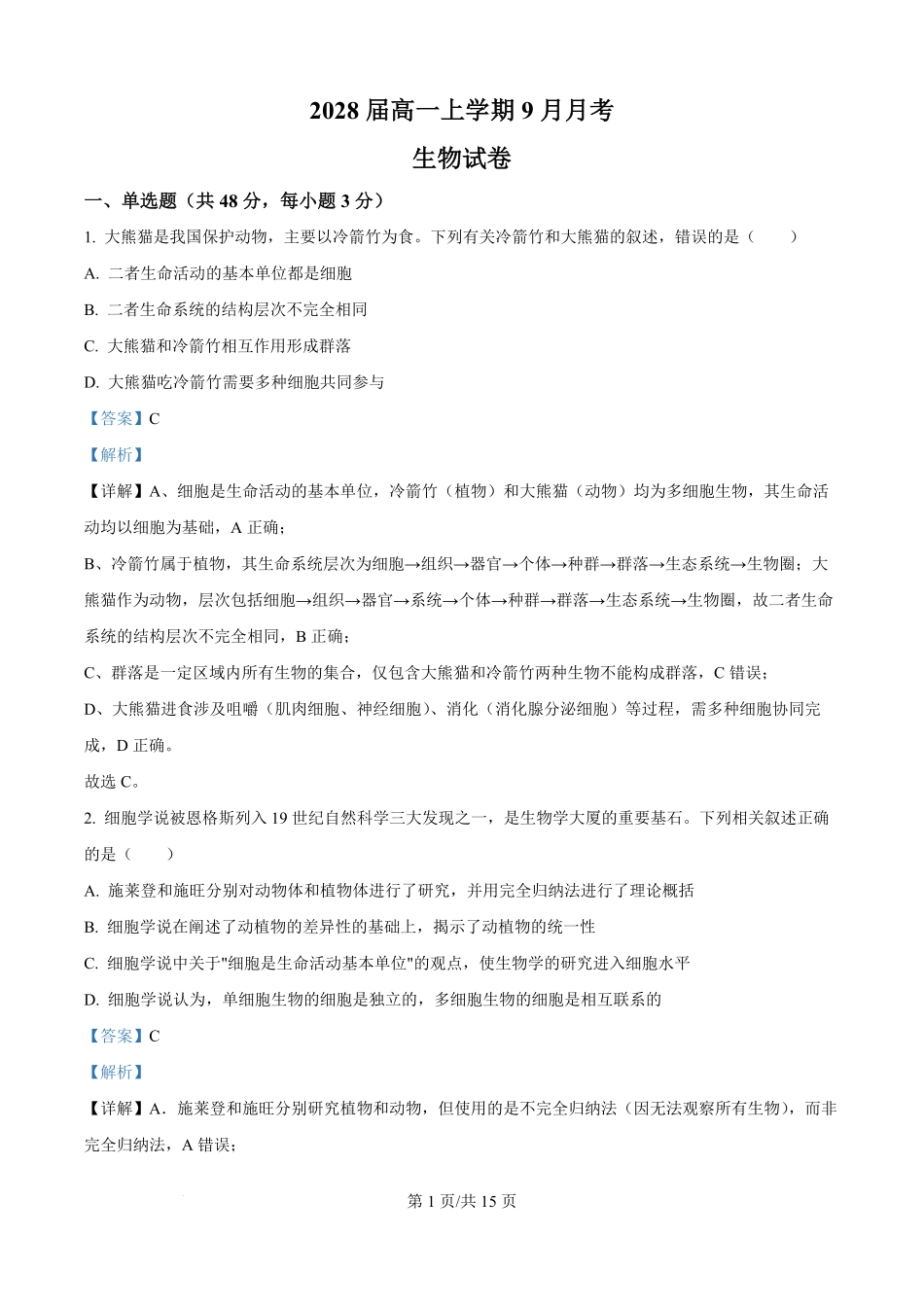 2028 届高一上学期 9 月月考

生物试卷

一、单选题（共 48 分，每小题 3 分）

1. 大熊猫是我国保护动物，主要以冷箭竹为食。下列有关冷箭竹和大熊猫的叙述，错误的是（　　）

A. 二者生命活动的基本单位都是细胞

B. 二者生命系统的结构层次不完全相同

C. 大熊猫和冷箭竹相互作用形成群落

D. 大熊猫吃冷箭竹需要多种细胞共同参与

【答案】C

【解析】

【详解】A、细胞是生命活动的基本单位，冷箭竹（植物）和大熊猫（动物）均为多细胞生物，其生命活动均以细胞为基础，A 正确；

B、冷箭竹属于植物，其生命系统层次为细胞→组织→器官→个体→种群→群落→生态系统→生物圈；大熊猫作为动物，层次包括细胞→组织→器官→系统→个体→种群→群落→生态系统→生物圈，故二者生命系统的结构层次不完全相同，B 正确；

C、群落是一定区域内所有生物的集合，仅包含大熊猫和冷箭竹两种生物不能构成群落，C 错误；

D、大熊猫进食涉及咀嚼（肌肉细胞、神经细胞）、消化（消化腺分泌细胞）等过程，需多种细胞协同完成，D 正确。

故选 C。

2. 细胞学说被恩格斯列入 19 世纪自然科学三大发现之一，是生物学大厦的重要基石。下列相关叙述正确的是（　　）

A. 施莱登和施旺分别对动物体和植物体进行了研究，并用完全归纳法进行了理论概括

B. 细胞学说在阐述了动植物的差异性的基础上，揭示了动植物的统一性

C. 细胞学说中关于"细胞是生命活动基本单位"的观点，使生物学的研究进入细胞水平

D. 细胞学说认为，单细胞生物的细胞是独立的，多细胞生物的细胞是相互联系的

【答案】C

【解析】

【详解】A．施莱登和施旺分别研究植物和动物，但使用的是不完全归纳法（因无法观察所有生物），而非完全归纳法，A 错误；

第 1 页/共 15 页